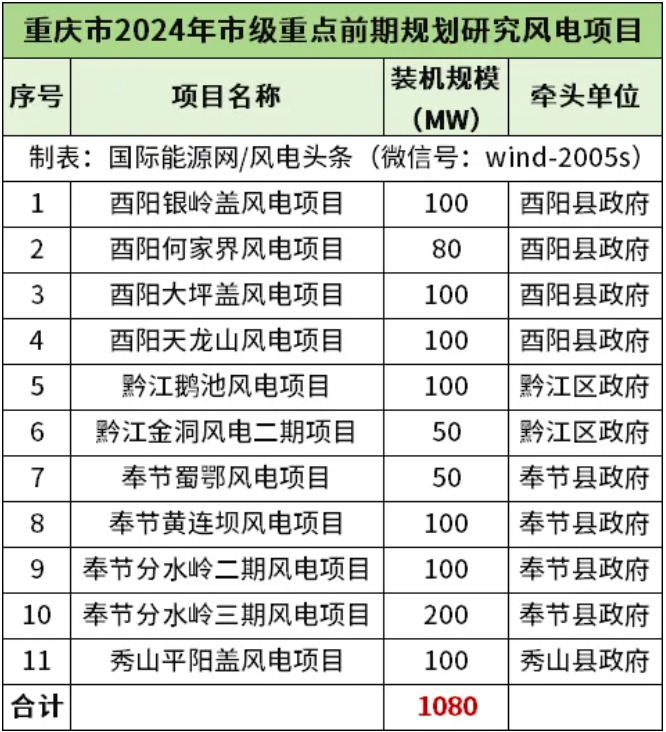 重庆市2024年市级重点前期规划研究风电项目

| 序号 | 项目名称 | 装机规模（MW） | 牵头单位 |
|---|---|---|---|
| 制表：国际能源网/风电头条（微信号：wind-2005s） | | | |
| 1 | 酉阳银岭盖风电项目 | 100 | 酉阳县政府 |
| 2 | 酉阳何家界风电项目 | 80 | 酉阳县政府 |
| 3 | 酉阳大坪盖风电项目 | 100 | 酉阳县政府 |
| 4 | 酉阳天龙山风电项目 | 100 | 酉阳县政府 |
| 5 | 黔江鹅池风电项目 | 100 | 黔江区政府 |
| 6 | 黔江金洞风电二期项目 | 50 | 黔江区政府 |
| 7 | 奉节蜀鄂风电项目 | 50 | 奉节县政府 |
| 8 | 奉节黄连坝风电项目 | 100 | 奉节县政府 |
| 9 | 奉节分水岭二期风电项目 | 100 | 奉节县政府 |
| 10 | 奉节分水岭三期风电项目 | 200 | 奉节县政府 |
| 11 | 秀山平阳盖风电项目 | 100 | 秀山县政府 |
| 合计 | | 1080 | |